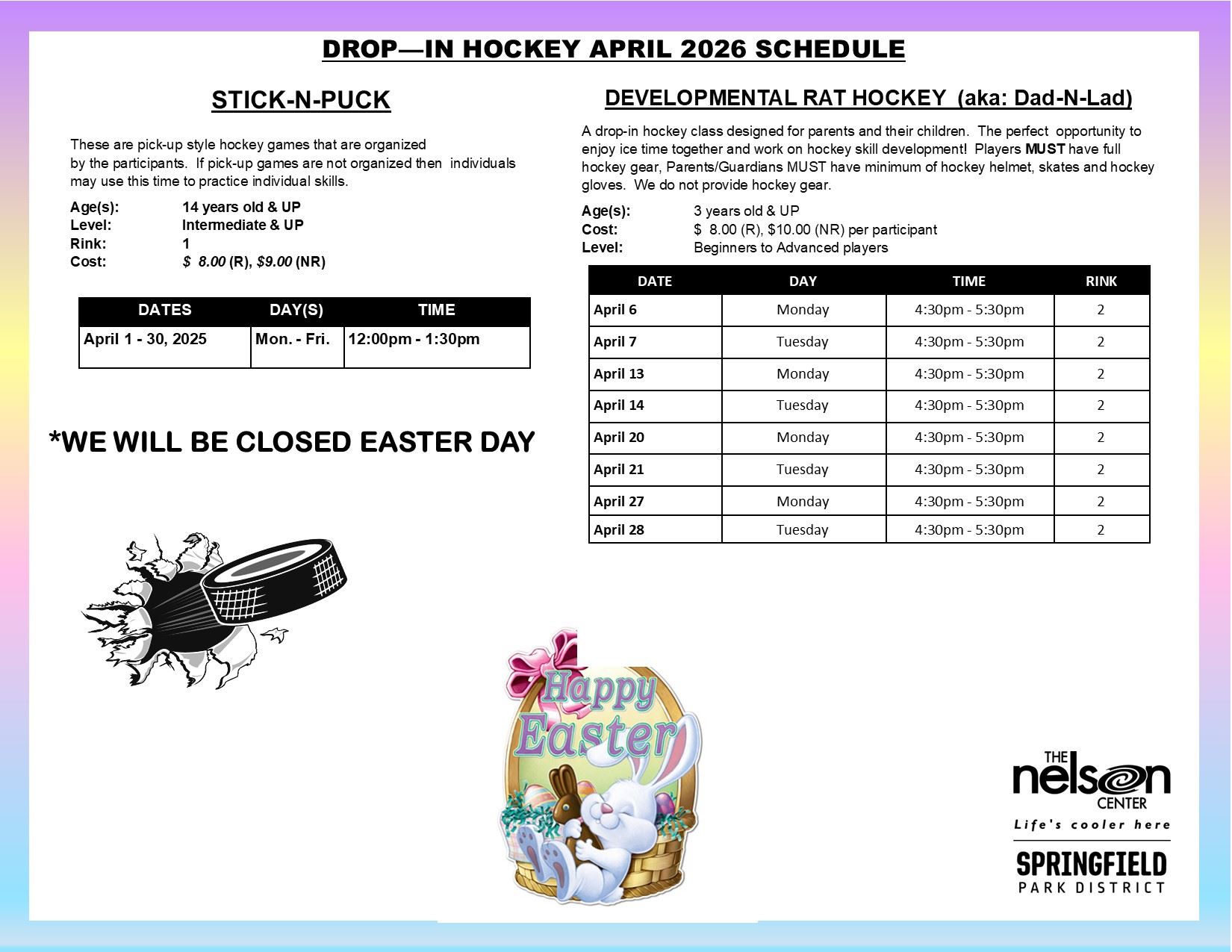 DROP—IN HOCKEY APRIL 2026 SCHEDULE

STICK-N-PUCK

These are pick-up style hockey games that are organized by the participants. If pick-up games are not organized then individuals may use this time to practice individual skills.

Age(s): 14 years old & UP
Level: Intermediate & UP
Rink: 1
Cost: $ 8.00 (R), $9.00 (NR)

| DATES | DAY(S) | TIME |
|---|---|---|
| April 1 - 30, 2025 | Mon. - Fri. | 12:00pm - 1:30pm |

*WE WILL BE CLOSED EASTER DAY

DEVELOPMENTAL RAT HOCKEY (aka: Dad-N-Lad)

A drop-in hockey class designed for parents and their children. The perfect opportunity to enjoy ice time together and work on hockey skill development! Players MUST have full hockey gear, Parents/Guardians MUST have minimum of hockey helmet, skates and hockey gloves. We do not provide hockey gear.

Age(s): 3 years old & UP
Cost: $ 8.00 (R), $10.00 (NR) per participant
Level: Beginners to Advanced players

| DATE | DAY | TIME | RINK |
|---|---|---|---|
| April 6 | Monday | 4:30pm - 5:30pm | 2 |
| April 7 | Tuesday | 4:30pm - 5:30pm | 2 |
| April 13 | Monday | 4:30pm - 5:30pm | 2 |
| April 14 | Tuesday | 4:30pm - 5:30pm | 2 |
| April 20 | Monday | 4:30pm - 5:30pm | 2 |
| April 21 | Tuesday | 4:30pm - 5:30pm | 2 |
| April 27 | Monday | 4:30pm - 5:30pm | 2 |
| April 28 | Tuesday | 4:30pm - 5:30pm | 2 |

Happy Easter

THE nelson CENTER
Life's cooler here
SPRINGFIELD PARK DISTRICT